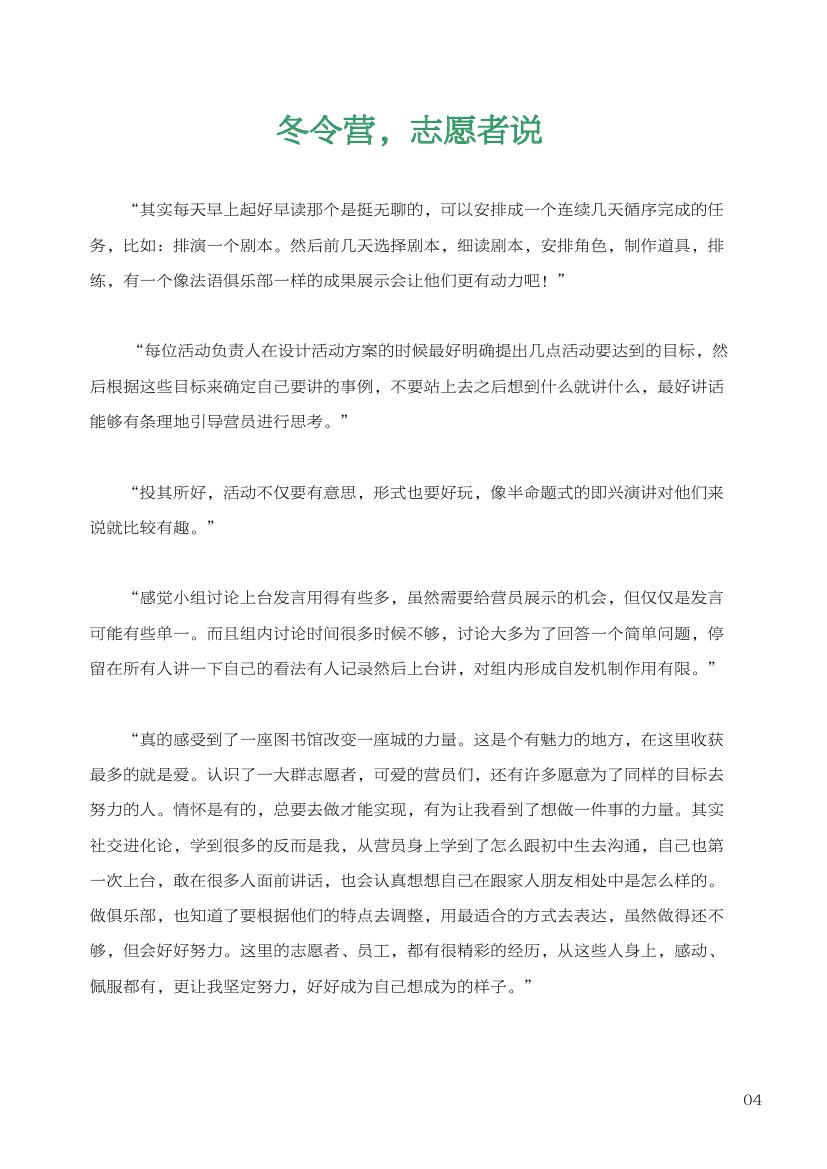 冬令营，志愿者说

“其实每天早上起好早读那个是挺无聊的，可以安排成一个连续几天循序完成的任务，比如：排演一个剧本。然后前几天选择剧本，细读剧本，安排角色，制作道具，排练，有一个像法语俱乐部一样的成果展示会让他们更有动力吧！”

“每位活动负责人在设计活动方案的时候最好明确提出几点活动要达到的目标，然后根据这些目标来确定自己要讲的事例，不要站上去之后想到什么就讲什么，最好讲话能够有条理地引导营员进行思考。”

“投其所好，活动不仅要有意思，形式也要好玩，像半命题式的即兴演讲对他们来说就比较有趣。”

“感觉小组讨论上台发言用得有些多，虽然需要给营员展示的机会，但仅仅是发言可能有些单一。而且组内讨论时间很多时候不够，讨论大多为了回答一个简单问题，停留在所有人讲一下自己的看法有人记录然后上台讲，对组内形成自发机制作用有限。”

“真的感受到了一座图书馆改变一座城的力量。这是个有魅力的地方，在这里收获最多的就是爱。认识了一大群志愿者，可爱的营员们，还有许多愿意为了同样的目标去努力的人。情怀是有的，总要去做才能实现，有为让我看到了想做一件事的力量。其实社交进化论，学到很多的反而是我，从营员身上学到了怎么跟初中生去沟通，自己也第一次上台，敢在很多人面前讲话，也会认真想想自己在跟家人朋友相处中是怎么样的。做俱乐部，也知道了要根据他们的特点去调整，用最适合的方式去表达，虽然做得还不够，但会好好努力。这里的志愿者、员工，都有很精彩的经历，从这些人身上，感动、佩服都有，更让我坚定努力，好好成为自己想成为的样子。”

04